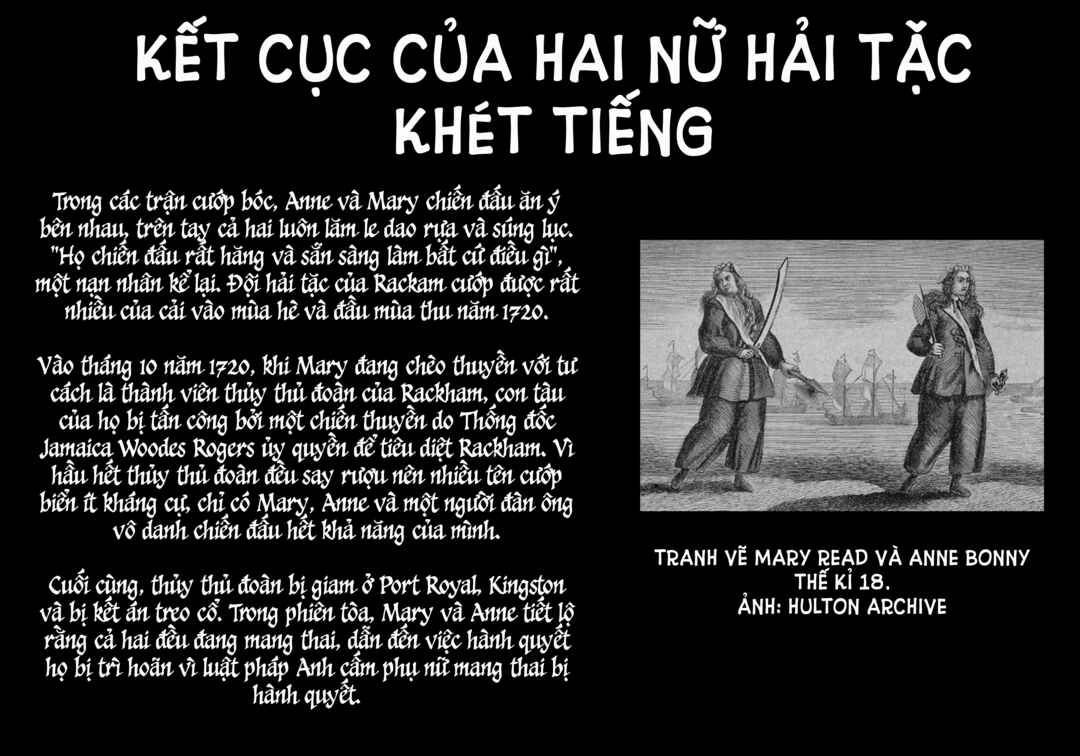 KẾT CỤC CỦA HAI NỮ HẢI TẶC KHÉT TIẾNG

Trong các trận cướp bóc, Anne và Mary chiến đấu ăn ý bên nhau, trên tay cả hai luôn lăm le dao rựa và súng lục. "Họ chiến đấu rất hăng và sẵn sàng làm bất cứ điều gì", một nạn nhân kể lại. Đội hải tặc của Rackam cướp được rất nhiều của cải vào mùa hè và đầu mùa thu năm 1720.

Vào tháng 10 năm 1720, khi Mary đang chèo thuyền với tư cách là thành viên thủy thủ đoàn của Rackham, con tàu của họ bị tấn công bởi một chiến thuyền do Thống đốc Jamaica Woodes Rogers ủy quyền để tiêu diệt Rackham. Vì hầu hết thủy thủ đoàn đều say rượu nên nhiều tên cướp biển ít kháng cự, chỉ có Mary, Anne và một người đàn ông vô danh chiến đấu hết khả năng của mình.

Cuối cùng, thủy thủ đoàn bị giam ở Port Royal, Kingston và bị kết án treo cổ. Trong phiên tòa, Mary và Anne tiết lộ rằng cả hai đều đang mang thai, dẫn đến việc hành quyết họ bị trì hoãn vì luật pháp Anh cấm phụ nữ mang thai bị hành quyết.

TRANH VẼ MARY READ VÀ ANNE BONNY THẾ KỈ 18.
ẢNH: HULTON ARCHIVE